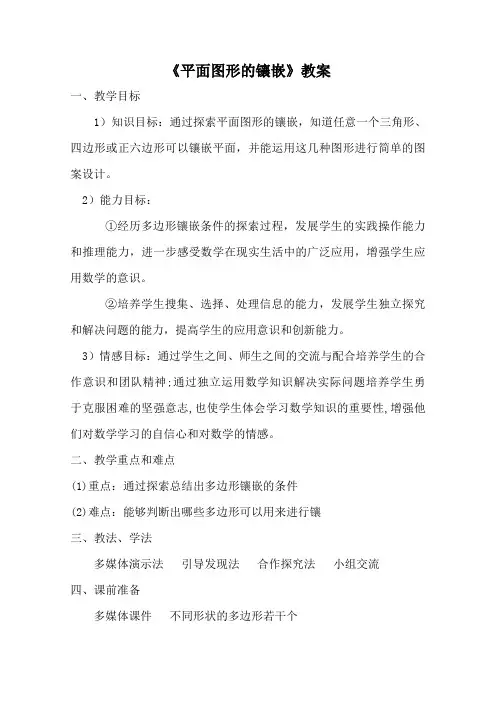 《平面图形的镶嵌》教案

一、教学目标

1）知识目标：通过探索平面图形的镶嵌，知道任意一个三角形、四边形或正六边形可以镶嵌平面，并能运用这几种图形进行简单的图案设计。

2）能力目标：

①经历多边形镶嵌条件的探索过程，发展学生的实践操作能力和推理能力，进一步感受数学在现实生活中的广泛应用，增强学生应用数学的意识。

②培养学生搜集、选择、处理信息的能力，发展学生独立探究和解决问题的能力，提高学生的应用意识和创新能力。

3）情感目标：通过学生之间、师生之间的交流与配合培养学生的合作意识和团队精神;通过独立运用数学知识解决实际问题培养学生勇于克服困难的坚强意志,也使学生体会学习数学知识的重要性,增强他们对数学学习的自信心和对数学的情感。

二、教学重点和难点

(1)重点：通过探索总结出多边形镶嵌的条件

(2)难点：能够判断出哪些多边形可以用来进行镶

三、教法、学法

多媒体演示法　引导发现法　合作探究法　小组交流

四、课前准备

多媒体课件　不同形状的多边形若干个